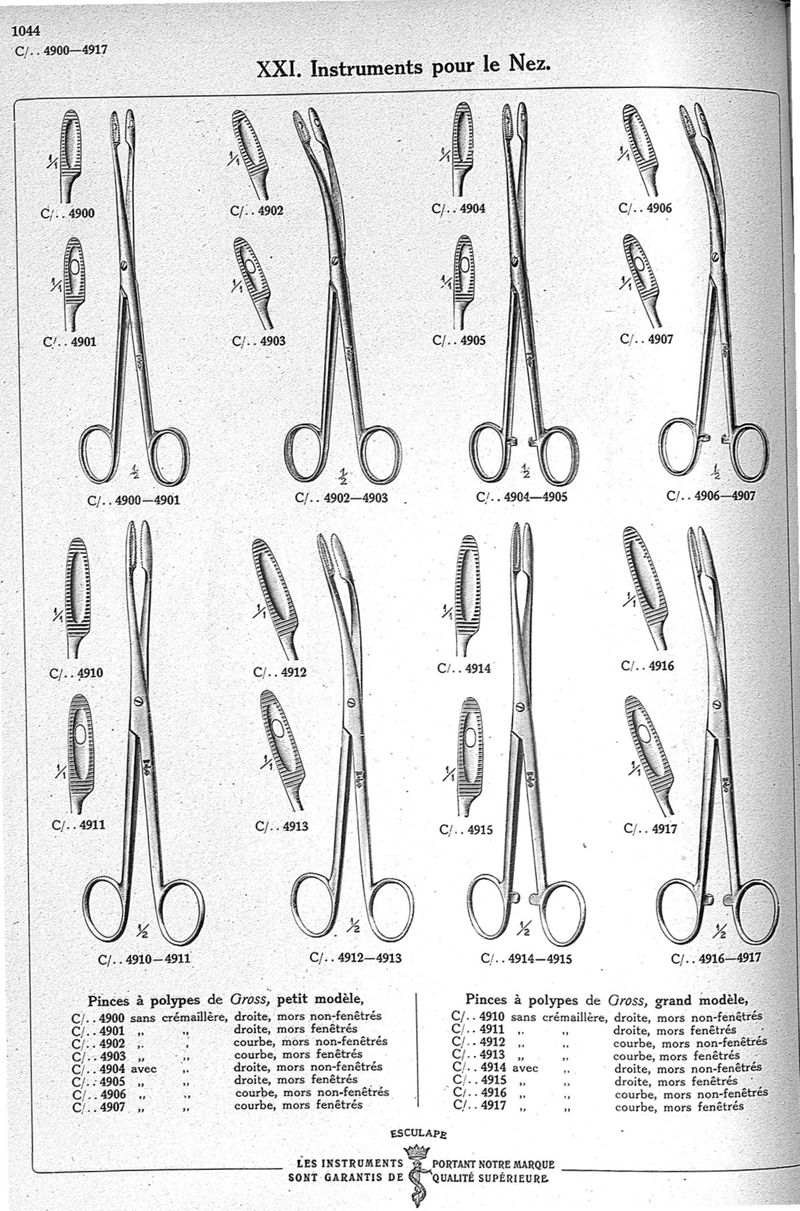 1044
C/.. 4900—4917

XXI. Instruments pour le Nez.

$\frac{1}{1}$
C/.. 4900
$\frac{1}{1}$
C/.. 4901
$\frac{1}{2}$
C/.. 4900—4901

$\frac{1}{1}$
C/.. 4902
$\frac{1}{1}$
C/.. 4903
$\frac{1}{2}$
C/.. 4902—4903

$\frac{1}{1}$
C/.. 4904
$\frac{1}{1}$
C/.. 4905
$\frac{1}{2}$
C/.. 4904—4905

$\frac{1}{1}$
C/.. 4906
$\frac{1}{1}$
C/.. 4907
$\frac{1}{2}$
C/.. 4906—4907

$\frac{1}{1}$
C/.. 4910
$\frac{1}{1}$
C/.. 4911
$\frac{1}{2}$
C/.. 4910—4911

$\frac{1}{1}$
C/.. 4912
$\frac{1}{1}$
C/.. 4913
$\frac{1}{2}$
C/.. 4912—4913

$\frac{1}{1}$
C/.. 4914
$\frac{1}{1}$
C/.. 4915
$\frac{1}{2}$
C/.. 4914—4915

$\frac{1}{1}$
C/.. 4916
$\frac{1}{1}$
C/.. 4917
$\frac{1}{2}$
C/.. 4916—4917

Pinces à polypes de Gross, petit modèle,
C/.. 4900 sans crémaillère, droite, mors non-fenêtrés
C/.. 4901 „ „ droite, mors fenêtrés
C/.. 4902 „ „ courbe, mors non-fenêtrés
C/.. 4903 „ „ courbe, mors fenêtrés
C/.. 4904 avec „ droite, mors non-fenêtrés
C/.. 4905 „ „ droite, mors fenêtrés
C/.. 4906 „ „ courbe, mors non-fenêtrés
C/.. 4907 „ „ courbe, mors fenêtrés

Pinces à polypes de Gross, grand modèle,
C/.. 4910 sans crémaillère, droite, mors non-fenêtrés
C/.. 4911 „ „ droite, mors fenêtrés
C/.. 4912 „ „ courbe, mors non-fenêtrés
C/.. 4913 „ „ courbe, mors fenêtrés
C/.. 4914 avec „ droite, mors non-fenêtrés
C/.. 4915 „ „ droite, mors fenêtrés
C/.. 4916 „ „ courbe, mors non-fenêtrés
C/.. 4917 „ „ courbe, mors fenêtrés

ESCULAPE
LES INSTRUMENTS PORTANT NOTRE MARQUE
SONT GARANTIS DE QUALITÉ SUPÉRIEURE